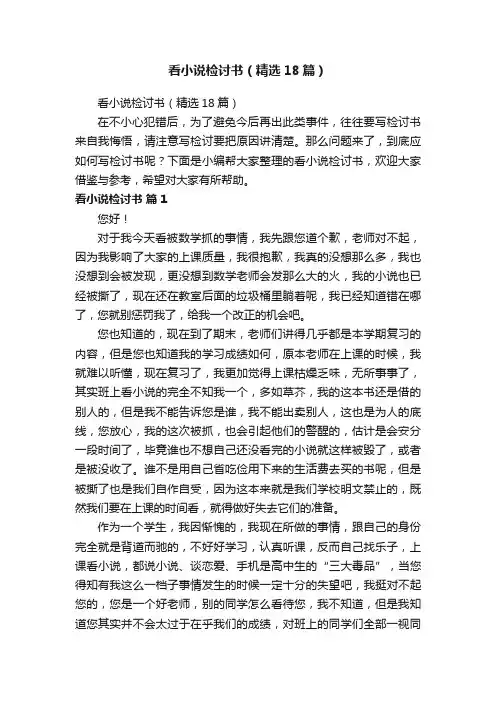 看小说检讨书（精选18篇）

看小说检讨书（精选18篇）

在不小心犯错后，为了避免今后再出此类事件，往往要写检讨书来自我悔悟，请注意写检讨要把原因讲清楚。那么问题来了，到底应如何写检讨书呢？下面是小编帮大家整理的看小说检讨书，欢迎大家借鉴与参考，希望对大家有所帮助。

看小说检讨书 篇1

您好！

对于我今天看被数学抓的事情，我先跟您道个歉，老师对不起，因为我影响了大家的上课质量，我很抱歉，我真的没想那么多，我也没想到会被发现，更没想到数学老师会发那么大的火，我的小说也已经被撕了，现在还在教室后面的垃圾桶里躺着呢，我已经知道错在哪了，您就别惩罚我了，给我一个改正的机会吧。

您也知道的，现在到了期末，老师们讲得几乎都是本学期复习的内容，但是您也知道我的学习成绩如何，原本老师在上课的时候，我就难以听懂，现在复习了，我更加觉得上课枯燥乏味，无所事事了，其实班上看小说的完全不知我一个，多如草芥，我的这本书还是借的别人的，但是我不能告诉您是谁，我不能出卖别人，这也是为人的底线，您放心，我的这次被抓，也会引起他们的警醒的，估计是会安分一段时间了，毕竟谁也不想自己还没看完的小说就这样被毁了，或者是被没收了。谁不是用自己省吃俭用下来的生活费去买的书呢，但是被撕了也是我们自作自受，因为这本来就是我们学校明文禁止的，既然我们要在上课的时间看，就得做好失去它们的准备。

作为一个学生，我因惭愧的，我现在所做的事情，跟自己的身份完全就是背道而驰的，不好好学习，认真听课，反而自己找乐子，上课看小说，都说小说、谈恋爱、手机是高中生的“三大毒品”，当您得知有我这么一档子事情发生的时候一定十分的失望吧，我挺对不起您的，您是一个好老师，别的同学怎么看待您，我不知道，但是我知道您其实并不会太过于在乎我们的成绩，对班上的同学们全部一视同